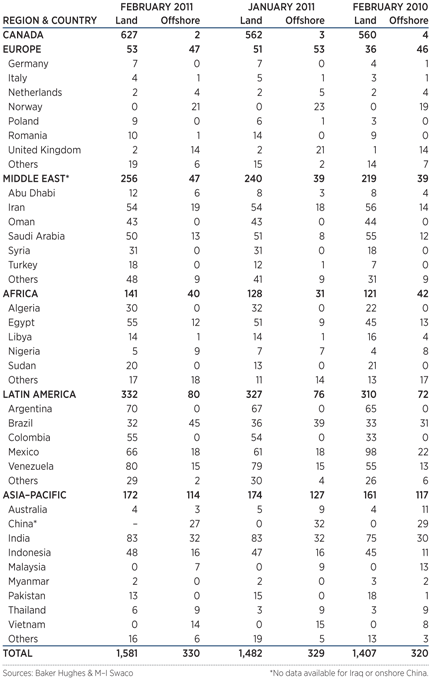 | REGION & COUNTRY | FEBRUARY 2011 Land | FEBRUARY 2011 Offshore | JANUARY 2011 Land | JANUARY 2011 Offshore | FEBRUARY 2010 Land | FEBRUARY 2010 Offshore |
|---|---|---|---|---|---|---|
| CANADA | 627 | 2 | 562 | 3 | 560 | 4 |
| EUROPE | 53 | 47 | 51 | 53 | 36 | 46 |
| Germany | 7 | 0 | 7 | 0 | 4 | 1 |
| Italy | 4 | 1 | 5 | 1 | 3 | 1 |
| Netherlands | 2 | 4 | 2 | 5 | 2 | 4 |
| Norway | 0 | 21 | 0 | 23 | 0 | 19 |
| Poland | 9 | 0 | 6 | 1 | 3 | 0 |
| Romania | 10 | 1 | 14 | 0 | 9 | 0 |
| United Kingdom | 2 | 14 | 2 | 21 | 1 | 14 |
| Others | 19 | 6 | 15 | 2 | 14 | 7 |
| MIDDLE EAST* | 256 | 47 | 240 | 39 | 219 | 39 |
| Abu Dhabi | 12 | 6 | 8 | 3 | 8 | 4 |
| Iran | 54 | 19 | 54 | 18 | 56 | 14 |
| Oman | 43 | 0 | 43 | 0 | 44 | 0 |
| Saudi Arabia | 50 | 13 | 51 | 8 | 55 | 12 |
| Syria | 31 | 0 | 31 | 0 | 18 | 0 |
| Turkey | 18 | 0 | 12 | 1 | 7 | 0 |
| Others | 48 | 9 | 41 | 9 | 31 | 9 |
| AFRICA | 141 | 40 | 128 | 31 | 121 | 42 |
| Algeria | 30 | 0 | 32 | 0 | 22 | 0 |
| Egypt | 55 | 12 | 51 | 9 | 45 | 13 |
| Libya | 14 | 1 | 14 | 1 | 16 | 4 |
| Nigeria | 5 | 9 | 7 | 7 | 4 | 8 |
| Sudan | 20 | 0 | 13 | 0 | 21 | 0 |
| Others | 17 | 18 | 11 | 14 | 13 | 17 |
| LATIN AMERICA | 332 | 80 | 327 | 76 | 310 | 72 |
| Argentina | 70 | 0 | 67 | 0 | 65 | 0 |
| Brazil | 32 | 45 | 36 | 39 | 33 | 31 |
| Colombia | 55 | 0 | 54 | 0 | 33 | 0 |
| Mexico | 66 | 18 | 61 | 18 | 98 | 22 |
| Venezuela | 80 | 15 | 79 | 15 | 55 | 13 |
| Others | 29 | 2 | 30 | 4 | 26 | 6 |
| ASIA-PACIFIC | 172 | 114 | 174 | 127 | 161 | 117 |
| Australia | 4 | 3 | 5 | 9 | 4 | 11 |
| China* | – | 27 | 0 | 32 | 0 | 29 |
| India | 83 | 32 | 83 | 32 | 75 | 30 |
| Indonesia | 48 | 16 | 47 | 16 | 45 | 11 |
| Malaysia | 0 | 7 | 0 | 9 | 0 | 13 |
| Myanmar | 2 | 0 | 2 | 0 | 3 | 2 |
| Pakistan | 13 | 0 | 15 | 0 | 18 | 1 |
| Thailand | 6 | 9 | 3 | 9 | 3 | 9 |
| Vietnam | 0 | 14 | 0 | 15 | 0 | 8 |
| Others | 16 | 6 | 19 | 5 | 13 | 3 |
| TOTAL | 1,581 | 330 | 1,482 | 329 | 1,407 | 320 |

Sources: Baker Hughes & M-I Swaco

*No data available for Iraq or onshore China.